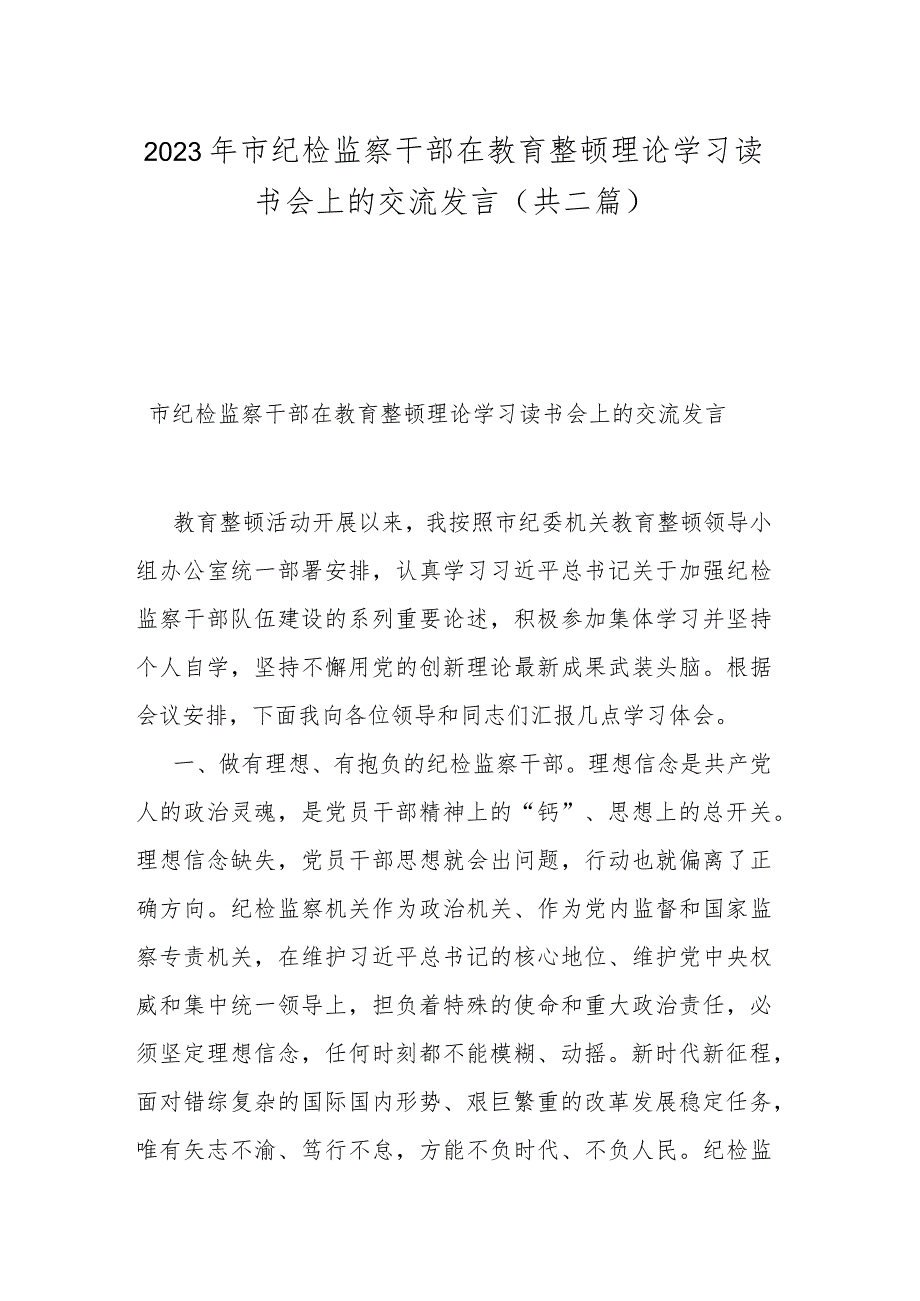 2023年市纪检监察干部在教育整顿理论学习读书会上的交流发言（共二篇）

市纪检监察干部在教育整顿理论学习读书会上的交流发言

教育整顿活动开展以来，我按照市纪委机关教育整顿领导小组办公室统一部署安排，认真学习习近平总书记关于加强纪检监察干部队伍建设的系列重要论述，积极参加集体学习并坚持个人自学，坚持不懈用党的创新理论最新成果武装头脑。根据会议安排，下面我向各位领导和同志们汇报几点学习体会。

一、做有理想、有抱负的纪检监察干部。理想信念是共产党人的政治灵魂，是党员干部精神上的“钙”、思想上的总开关。理想信念缺失，党员干部思想就会出问题，行动也就偏离了正确方向。纪检监察机关作为政治机关、作为党内监督和国家监察专责机关，在维护习近平总书记的核心地位、维护党中央权威和集中统一领导上，担负着特殊的使命和重大政治责任，必须坚定理想信念，任何时刻都不能模糊、动摇。新时代新征程，面对错综复杂的国际国内形势、艰巨繁重的改革发展稳定任务，唯有矢志不渝、笃行不怠，方能不负时代、不负人民。纪检监